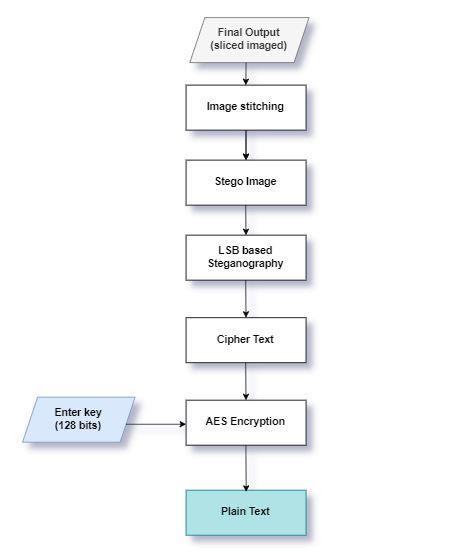 Final Output
(sliced imaged)

Image stitching

Stego Image

LSB based
Steganography

Cipher Text

Enter key
(128 bits)

AES Encryption

Plain Text